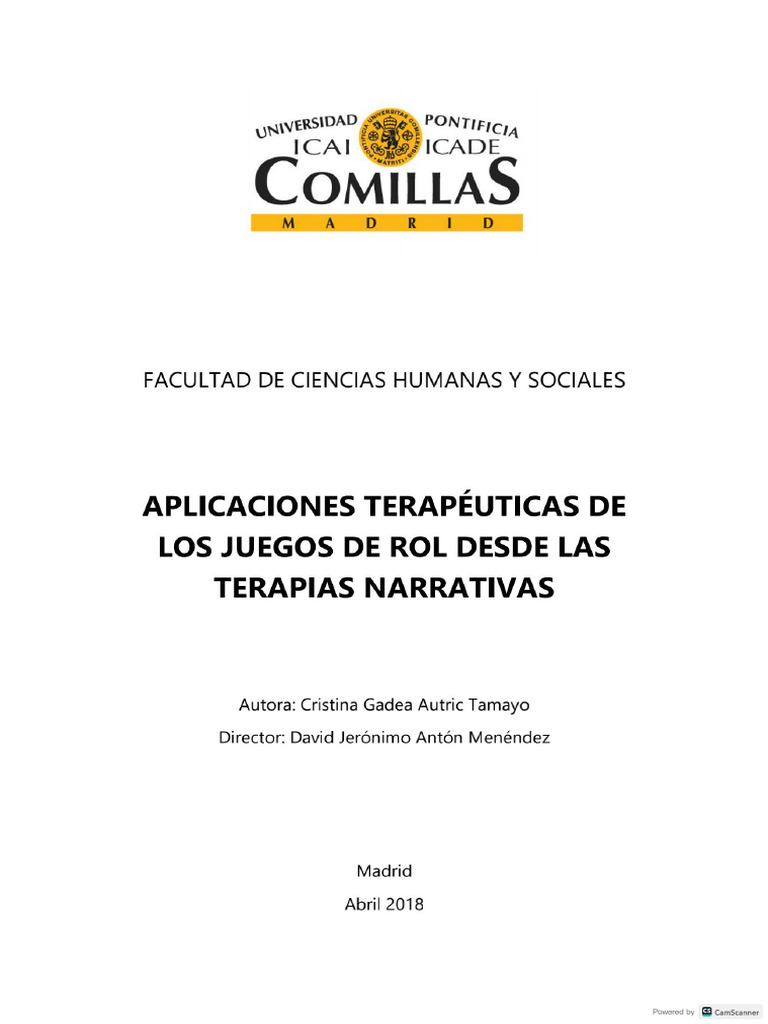 UNIVERSIDAD PONTIFICIA
ICAI ICADE
COMILLAS
MADRID

FACULTAD DE CIENCIAS HUMANAS Y SOCIALES

APLICACIONES TERAPÉUTICAS DE LOS JUEGOS DE ROL DESDE LAS TERAPIAS NARRATIVAS

Autora: Cristina Gadea Autric Tamayo

Director: David Jerónimo Antón Menéndez

Madrid

Abril 2018

Powered by CamScanner